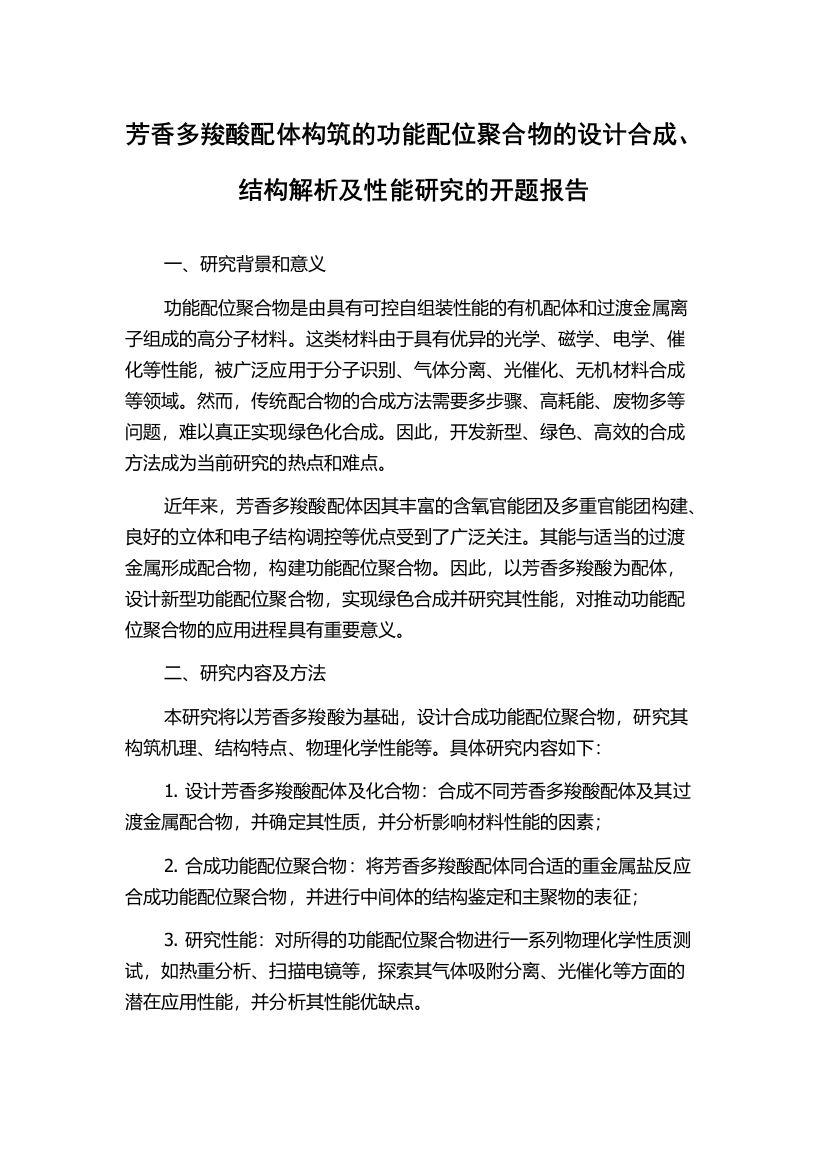 芳香多羧酸配体构筑的功能配位聚合物的设计合成、结构解析及性能研究的开题报告

一、研究背景和意义

功能配位聚合物是由具有可控自组装性能的有机配体和过渡金属离子组成的高分子材料。这类材料由于具有优异的光学、磁学、电学、催化等性能，被广泛应用于分子识别、气体分离、光催化、无机材料合成等领域。然而，传统配合物的合成方法需要多步骤、高耗能、废物多等问题，难以真正实现绿色化合成。因此，开发新型、绿色、高效的合成方法成为当前研究的热点和难点。

近年来，芳香多羧酸配体因其丰富的含氧官能团及多重官能团构建、良好的立体和电子结构调控等优点受到了广泛关注。其能与适当的过渡金属形成配合物，构建功能配位聚合物。因此，以芳香多羧酸为配体，设计新型功能配位聚合物，实现绿色合成并研究其性能，对推动功能配位聚合物的应用进程具有重要意义。

二、研究内容及方法

本研究将以芳香多羧酸为基础，设计合成功能配位聚合物，研究其构筑机理、结构特点、物理化学性能等。具体研究内容如下：

1. 设计芳香多羧酸配体及化合物：合成不同芳香多羧酸配体及其过渡金属配合物，并确定其性质，并分析影响材料性能的因素；

2. 合成功能配位聚合物：将芳香多羧酸配体同合适的重金属盐反应合成功能配位聚合物，并进行中间体的结构鉴定和主聚物的表征；

3. 研究性能：对所得的功能配位聚合物进行一系列物理化学性质测试，如热重分析、扫描电镜等，探索其气体吸附分离、光催化等方面的潜在应用性能，并分析其性能优缺点。